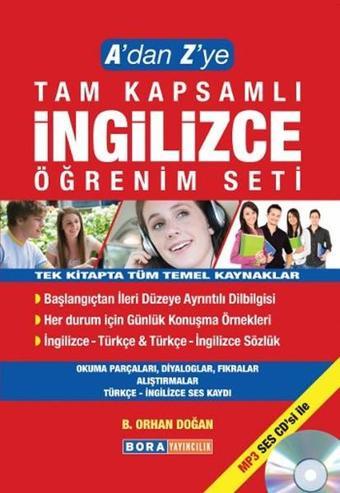 A'dan Z'ye

TAM KAPSAMLI
İNGİLİZCE
ÖĞRENİM SETİ

TEK KİTAPTA TÜM TEMEL KAYNAKLAR

Başlangıçtan İleri Düzeye Ayrıntılı Dilbilgisi
Her durum için Günlük Konuşma Örnekleri
İngilizce - Türkçe & Türkçe - İngilizce Sözlük

OKUMA PARÇALARI, DİYALOGLAR, FIKRALAR
ALIŞTIRMALAR
TÜRKÇE - İNGİLİZCE SES KAYDI

B. ORHAN DOĞAN

BORA YAYINCILIK

MP3 SES CD'si ile